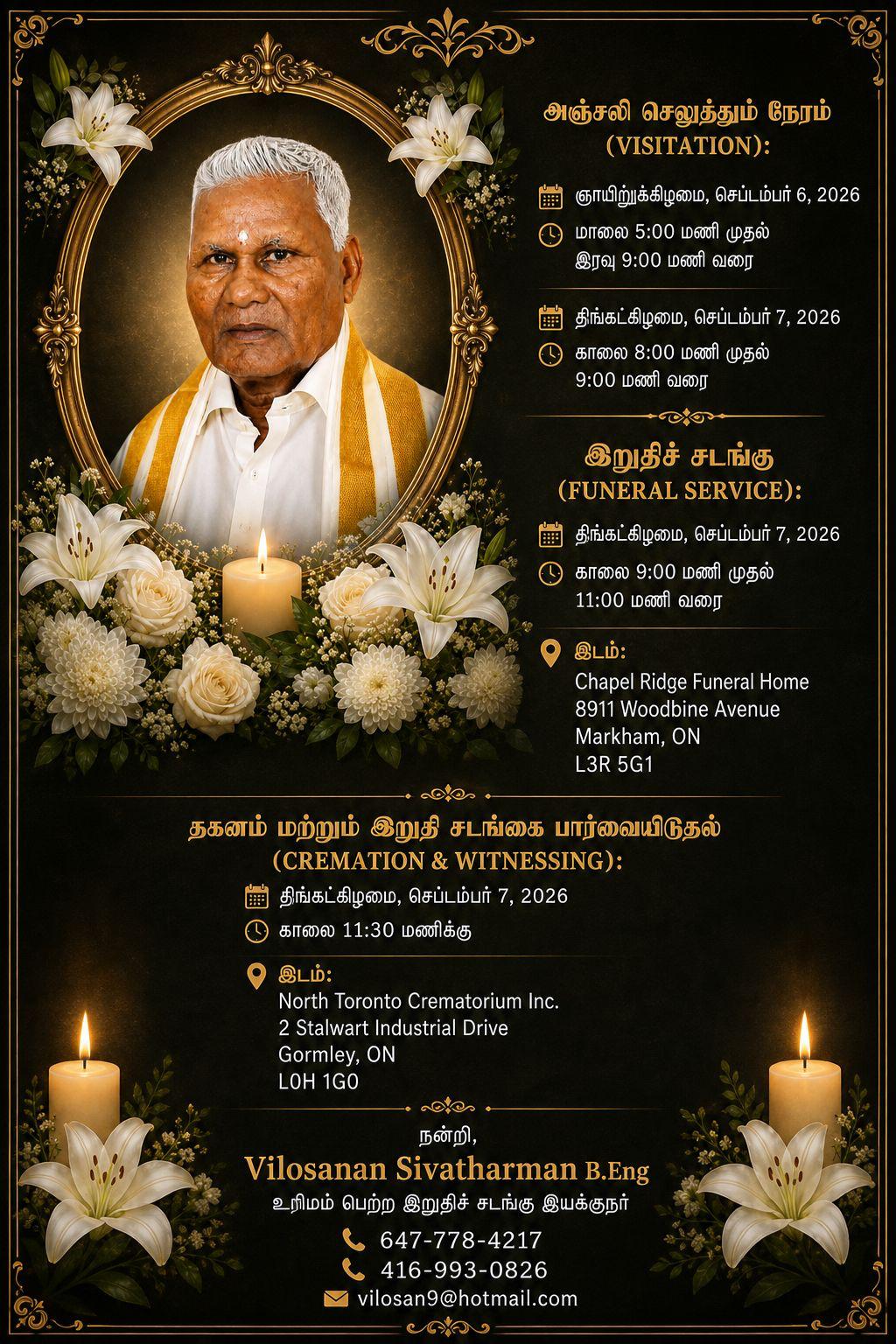 அஞ்சலி செலுத்தும் நேரம்
(VISITATION):

ஞாயிற்றுக்கிழமை, செப்டம்பர் 6, 2026
மாலை 5:00 மணி முதல்
இரவு 9:00 மணி வரை

திங்கட்கிழமை, செப்டம்பர் 7, 2026
காலை 8:00 மணி முதல்
9:00 மணி வரை

இறுதிச் சடங்கு
(FUNERAL SERVICE):

திங்கட்கிழமை, செப்டம்பர் 7, 2026
காலை 9:00 மணி முதல்
11:00 மணி வரை

இடம்:
Chapel Ridge Funeral Home
8911 Woodbine Avenue
Markham, ON
L3R 5G1

தகனம் மற்றும் இறுதி சடங்கை பார்வையிடுதல்
(CREMATION & WITNESSING):

திங்கட்கிழமை, செப்டம்பர் 7, 2026
காலை 11:30 மணிக்கு

இடம்:
North Toronto Crematorium Inc.
2 Stalwart Industrial Drive
Gormley, ON
L0H 1G0

நன்றி,
Vilosanan Sivatharman B.Eng
உரிமம் பெற்ற இறுதிச் சடங்கு இயக்குநர்

647-778-4217
416-993-0826
vilosan9@hotmail.com